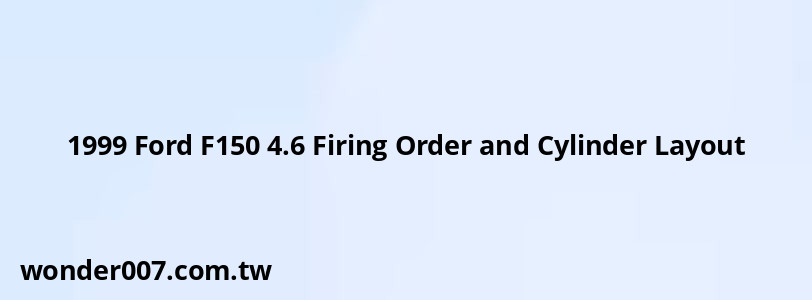 1999 Ford F150 4.6 Firing Order and Cylinder Layout

wonder007.com.tw